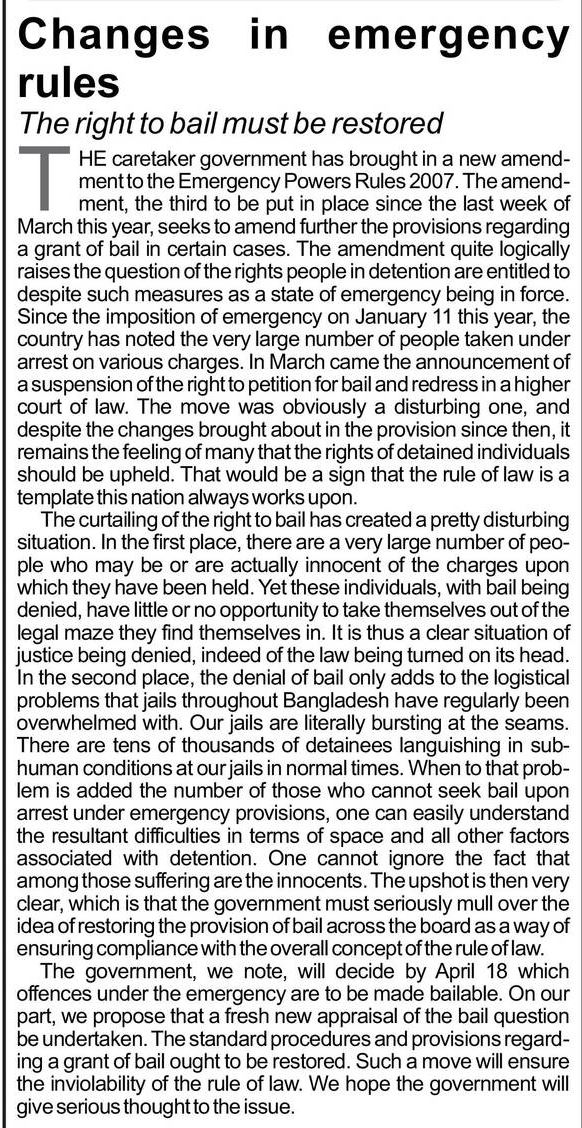 Changes in emergency rules

The right to bail must be restored

THE caretaker government has brought in a new amendment to the Emergency Powers Rules 2007. The amendment, the third to be put in place since the last week of March this year, seeks to amend further the provisions regarding a grant of bail in certain cases. The amendment quite logically raises the question of the rights people in detention are entitled to despite such measures as a state of emergency being in force. Since the imposition of emergency on January 11 this year, the country has noted the very large number of people taken under arrest on various charges. In March came the announcement of a suspension of the right to petition for bail and redress in a higher court of law. The move was obviously a disturbing one, and despite the changes brought about in the provision since then, it remains the feeling of many that the rights of detained individuals should be upheld. That would be a sign that the rule of law is a template this nation always works upon.

The curtailing of the right to bail has created a pretty disturbing situation. In the first place, there are a very large number of people who may be or are actually innocent of the charges upon which they have been held. Yet these individuals, with bail being denied, have little or no opportunity to take themselves out of the legal maze they find themselves in. It is thus a clear situation of justice being denied, indeed of the law being turned on its head. In the second place, the denial of bail only adds to the logistical problems that jails throughout Bangladesh have regularly been overwhelmed with. Our jails are literally bursting at the seams. There are tens of thousands of detainees languishing in subhuman conditions at our jails in normal times. When to that problem is added the number of those who cannot seek bail upon arrest under emergency provisions, one can easily understand the resultant difficulties in terms of space and all other factors associated with detention. One cannot ignore the fact that among those suffering are the innocents. The upshot is then very clear, which is that the government must seriously mull over the idea of restoring the provision of bail across the board as a way of ensuring compliance with the overall concept of the rule of law.

The government, we note, will decide by April 18 which offences under the emergency are to be made bailable. On our part, we propose that a fresh new appraisal of the bail question be undertaken. The standard procedures and provisions regarding a grant of bail ought to be restored. Such a move will ensure the inviolability of the rule of law. We hope the government will give serious thought to the issue.